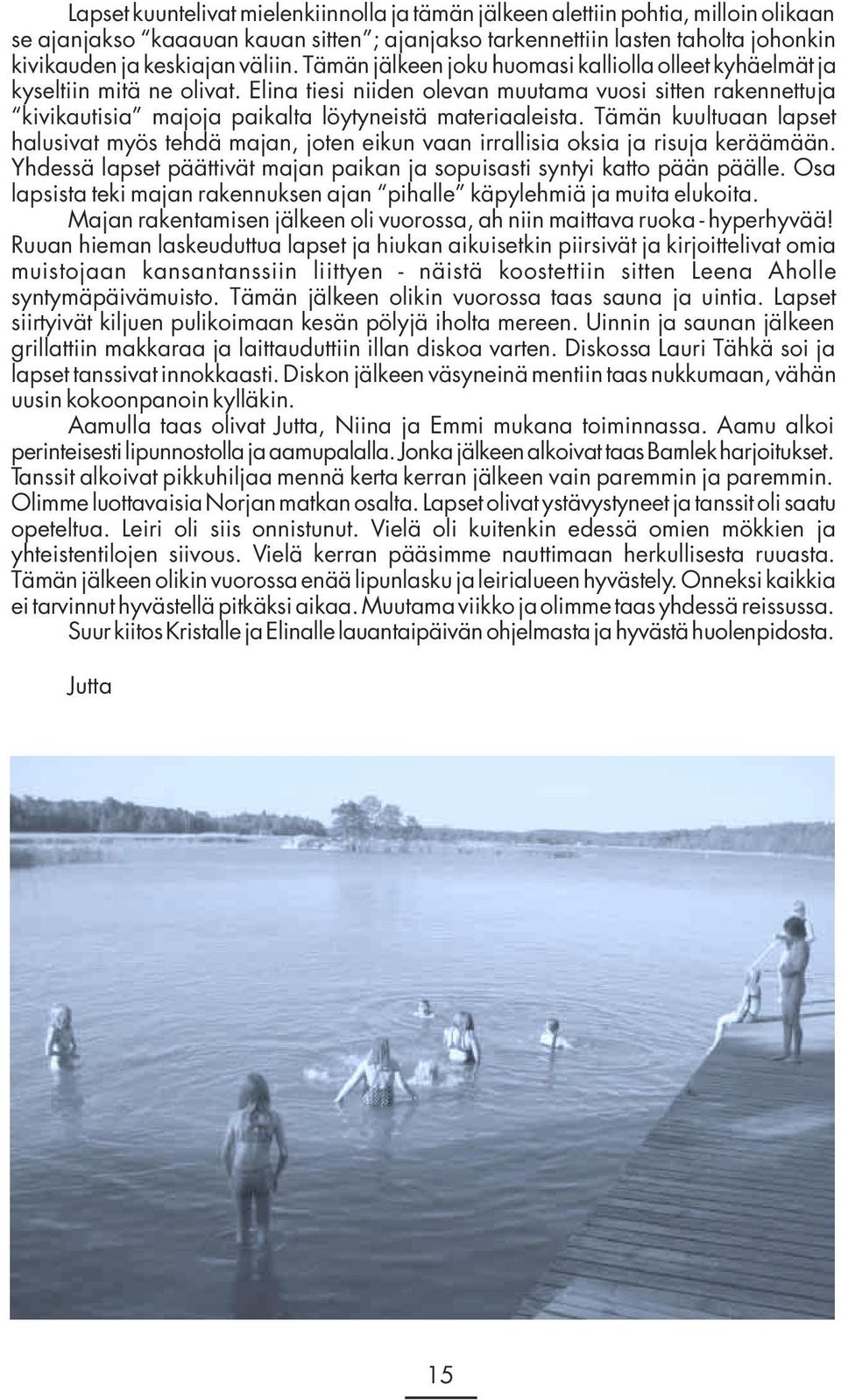 Lapset kuuntelivat mielenkiinnolla ja tämän jälkeen alettiin pohtia, milloin olikaan se ajanjakso "kaaauan kauan sitten"; ajanjakso tarkennettiin lasten taholta johonkin kivikauden ja keskiajan väliin. Tämän jälkeen joku huomasi kalliolla olleet kyhäelmät ja kyseltiin mitä ne olivat. Elina tiesi niiden olevan muutama vuosi sitten rakennettuja "kivikautisia" majoja paikalta löytyneistä materiaaleista. Tämän kuultuaan lapset halusivat myös tehdä majan, joten eikun vaan irrallisia oksia ja risuja keräämään. Yhdessä lapset päättivät majan paikan ja sopuisasti syntyi katto pään päälle. Osa lapsista teki majan rakennuksen ajan "pihalle" käpylehmiä ja muita elukoita.

Majan rakentamisen jälkeen oli vuorossa, ah niin maittava ruoka - hyperhyvää! Ruuan hieman laskeuduttua lapset ja hiukan aikuisetkin piirsivät ja kirjoittelivat omia muistojaan kansantanssiin liittyen - näistä koostettiin sitten Leena Aholle syntymäpäivämuisto. Tämän jälkeen olikin vuorossa taas sauna ja uintia. Lapset siirtyivät kiljuen pulikoimaan kesän pölyjä iholta mereen. Uinnin ja saunan jälkeen grillattiin makkaraa ja laittauduttiin illan diskoa varten. Diskossa Lauri Tähkä soi ja lapset tanssivat innokkaasti. Diskon jälkeen väsyneinä mentiin taas nukkumaan, vähän uusin kokoonpanoin kylläkin.

Aamulla taas olivat Jutta, Niina ja Emmi mukana toiminnassa. Aamu alkoi perinteisesti lipunnostolla ja aamupalalla. Jonka jälkeen alkoivat taas Bamlek harjoitukset. Tanssit alkoivat pikkuhiljaa mennä kerta kerran jälkeen vain paremmin ja paremmin. Olimme luottavaisia Norjan matkan osalta. Lapset olivat ystävystyneet ja tanssit oli saatu opeteltua. Leiri oli siis onnistunut. Vielä oli kuitenkin edessä omien mökkien ja yhteistentilojen siivous. Vielä kerran pääsimme nauttimaan herkullisesta ruuasta. Tämän jälkeen olikin vuorossa enää lipunlasku ja leirialueen hyvästely. Onneksi kaikkia ei tarvinnut hyvästellä pitkäksi aikaa. Muutama viikko ja olimme taas yhdessä reissussa.

Suur kiitos Kristalle ja Elinalle lauantaipäivän ohjelmasta ja hyvästä huolenpidosta.

Jutta

15